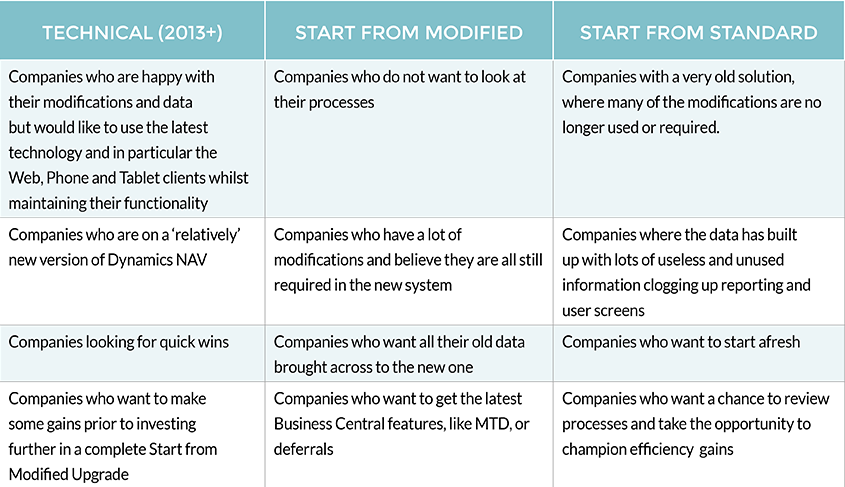 | TECHNICAL (2013+) | START FROM MODIFIED | START FROM STANDARD |
|---|---|---|
| Companies who are happy with their modifications and data but would like to use the latest technology and in particular the Web, Phone and Tablet clients whilst maintaining their functionality | Companies who do not want to look at their processes | Companies with a very old solution, where many of the modifications are no longer used or required. |
| Companies who are on a 'relatively' new version of Dynamics NAV | Companies who have a lot of modifications and believe they are all still required in the new system | Companies where the data has built up with lots of useless and unused information clogging up reporting and user screens |
| Companies looking for quick wins | Companies who want all their old data brought across to the new one | Companies who want to start afresh |
| Companies who want to make some gains prior to investing further in a complete Start from Modified Upgrade | Companies who want to get the latest Business Central features, like MTD, or deferrals | Companies who want a chance to review processes and take the opportunity to champion efficiency gains |